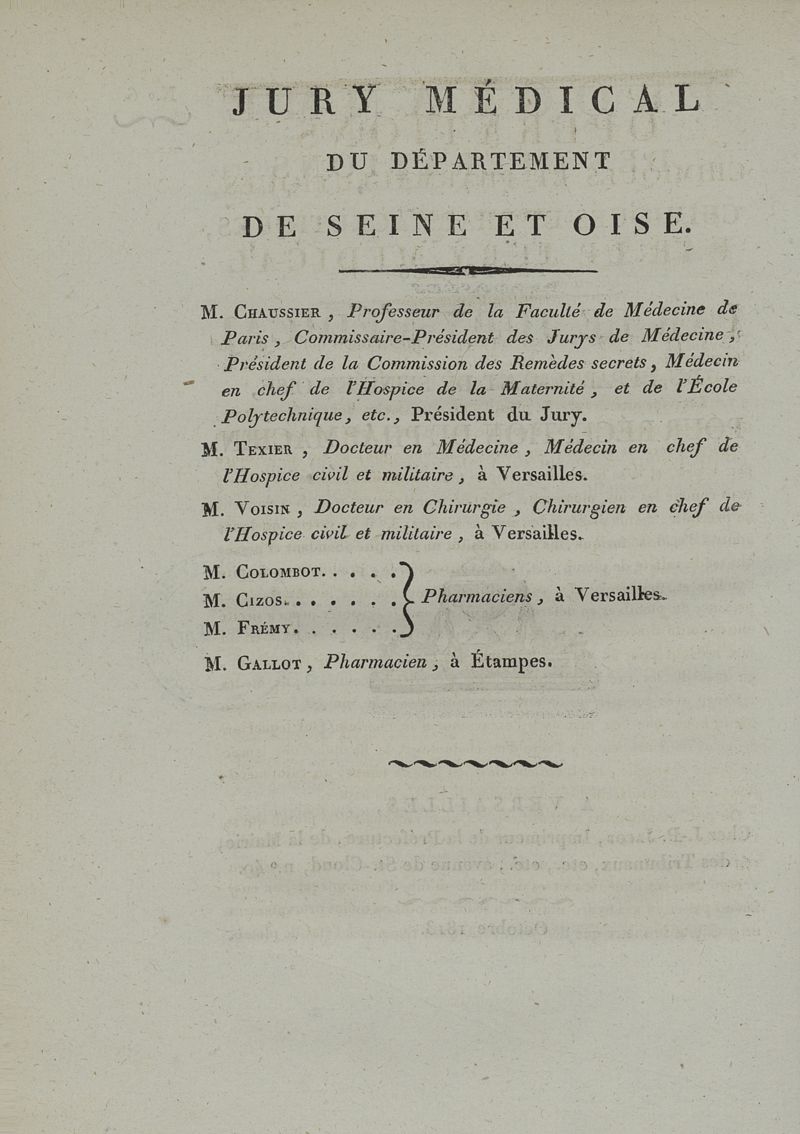 JURY MÉDICAL

DU DÉPARTEMENT

DE SEINE ET OISE.

M. Chaussier, Professeur de la Faculté de Médecine de Paris, Commissaire-Président des Jurys de Médecine, Président de la Commission des Remèdes secrets, Médecin en chef de l'Hospice de la Maternité, et de l'École Polytechnique, etc., Président du Jury.

M. Texier, Docteur en Médecine, Médecin en chef de l'Hospice civil et militaire, à Versailles.

M. Voisin, Docteur en Chirurgie, Chirurgien en chef de l'Hospice civil et militaire, à Versailles.

M. Colombot. . . . .
M. Cizos. . . . . . .
M. Frémy. . . . . . Pharmaciens, à Versailles.

M. Gallot, Pharmacien, à Étampes.